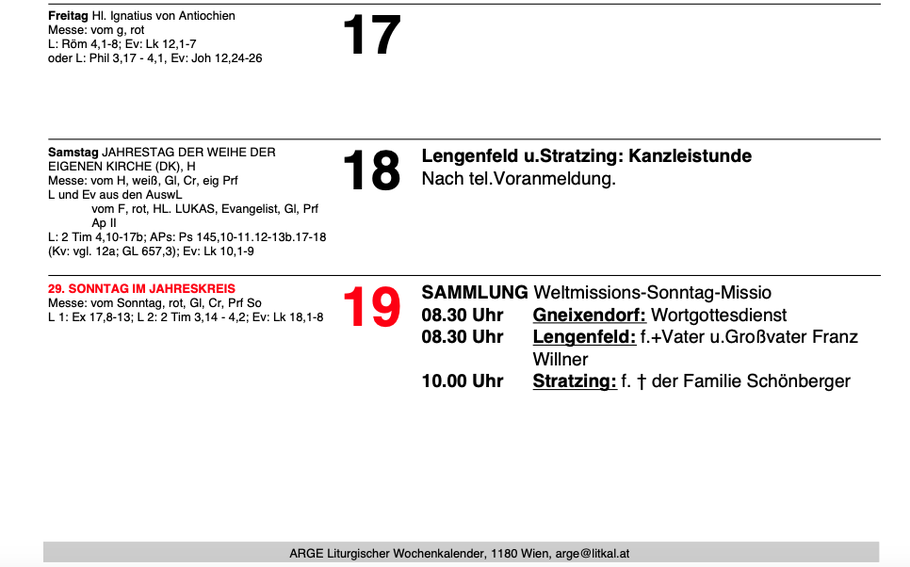 Freitag Hl. Ignatius von Antiochien
Messe: vom g, rot
L: Röm 4,1-8; Ev: Lk 12,1-7
oder L: Phil 3,17 - 4,1, Ev: Joh 12,24-26

17

Samstag JAHRESTAG DER WEIHE DER EIGENEN KIRCHE (DK), H
Messe: vom H, weiß, Gl, Cr, eig Prf
L und Ev aus den AuswL
vom F, rot, HL. LUKAS, Evangelist, Gl, Prf Ap II
L: 2 Tim 4,10-17b; APs: Ps 145,10-11.12-13b.17-18 (Kv: vgl. 12a; GL 657,3); Ev: Lk 10,1-9

18

Lengenfeld u.Stratzing: Kanzleistunde
Nach tel.Voranmeldung.

29. SONNTAG IM JAHRESKREIS
Messe: vom Sonntag, rot, Gl, Cr, Prf So
L 1: Ex 17,8-13; L 2: 2 Tim 3,14 - 4,2; Ev: Lk 18,1-8

19

SAMMLUNG Weltmissions-Sonntag-Missio
08.30 Uhr Gneixendorf: Wortgottesdienst
08.30 Uhr Lengenfeld: f.+Vater u.Großvater Franz Willner
10.00 Uhr Stratzing: f. † der Familie Schönberger

ARGE Liturgischer Wochenkalender, 1180 Wien, arge@litkal.at